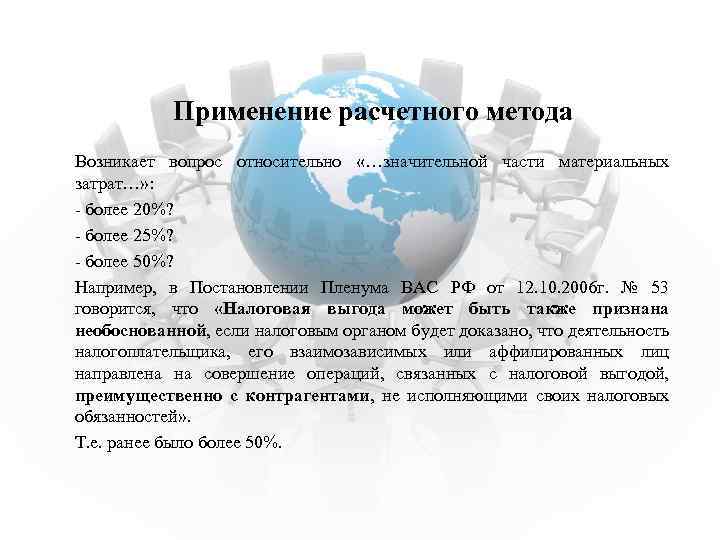 Применение расчетного метода

Возникает вопрос относительно «…значительной части материальных затрат…»:

- более 20%?

- более 25%?

- более 50%?

Например, в Постановлении Пленума ВАС РФ от 12.10.2006г. № 53 говорится, что «Налоговая выгода может быть также признана необоснованной, если налоговым органом будет доказано, что деятельность налогоплательщика, его взаимозависимых или аффилированных лиц направлена на совершение операций, связанных с налоговой выгодой, преимущественно с контрагентами, не исполняющими своих налоговых обязанностей».

Т.е. ранее было более 50%.